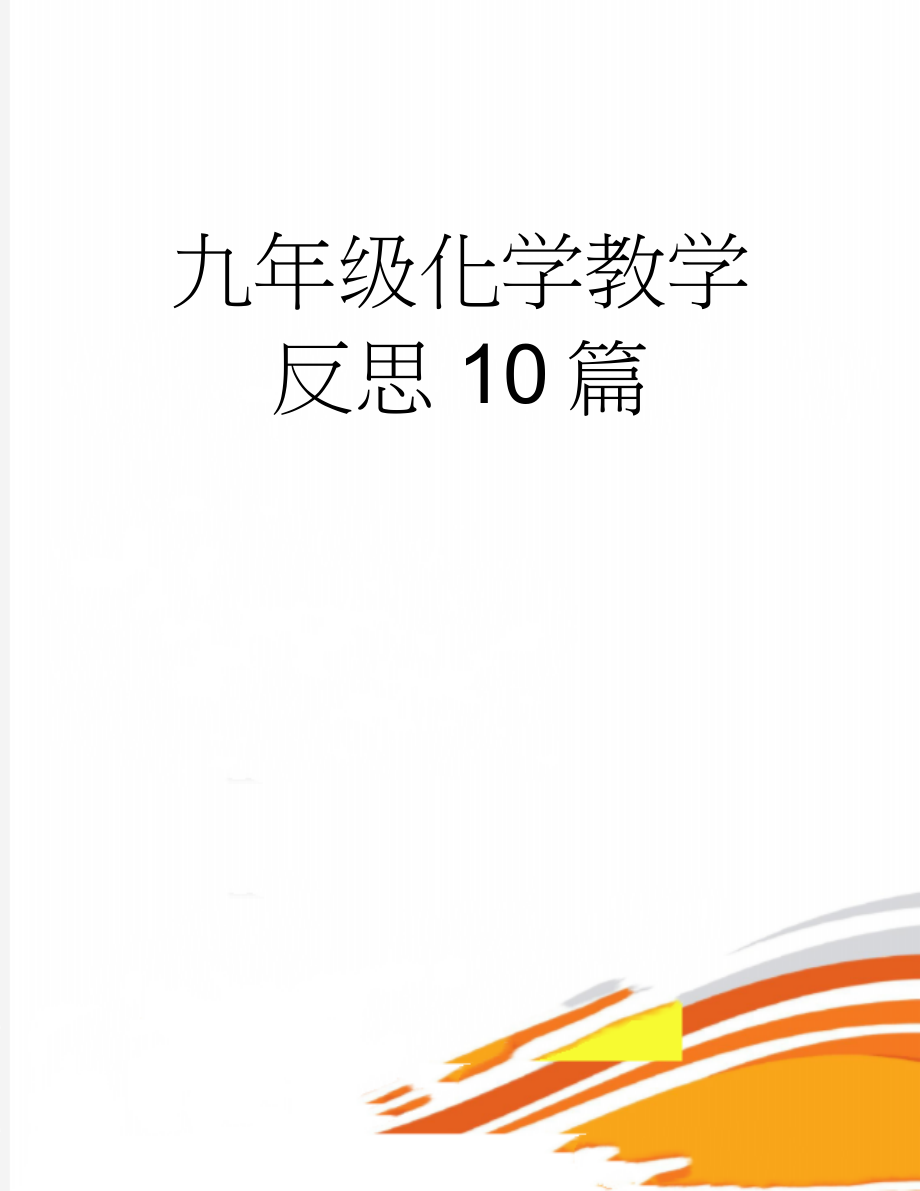 九年级化学教学反思10篇